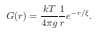 $G(r) = \frac{kT}{4\pi g} \frac{1}{r} e^{-r/\xi}.$